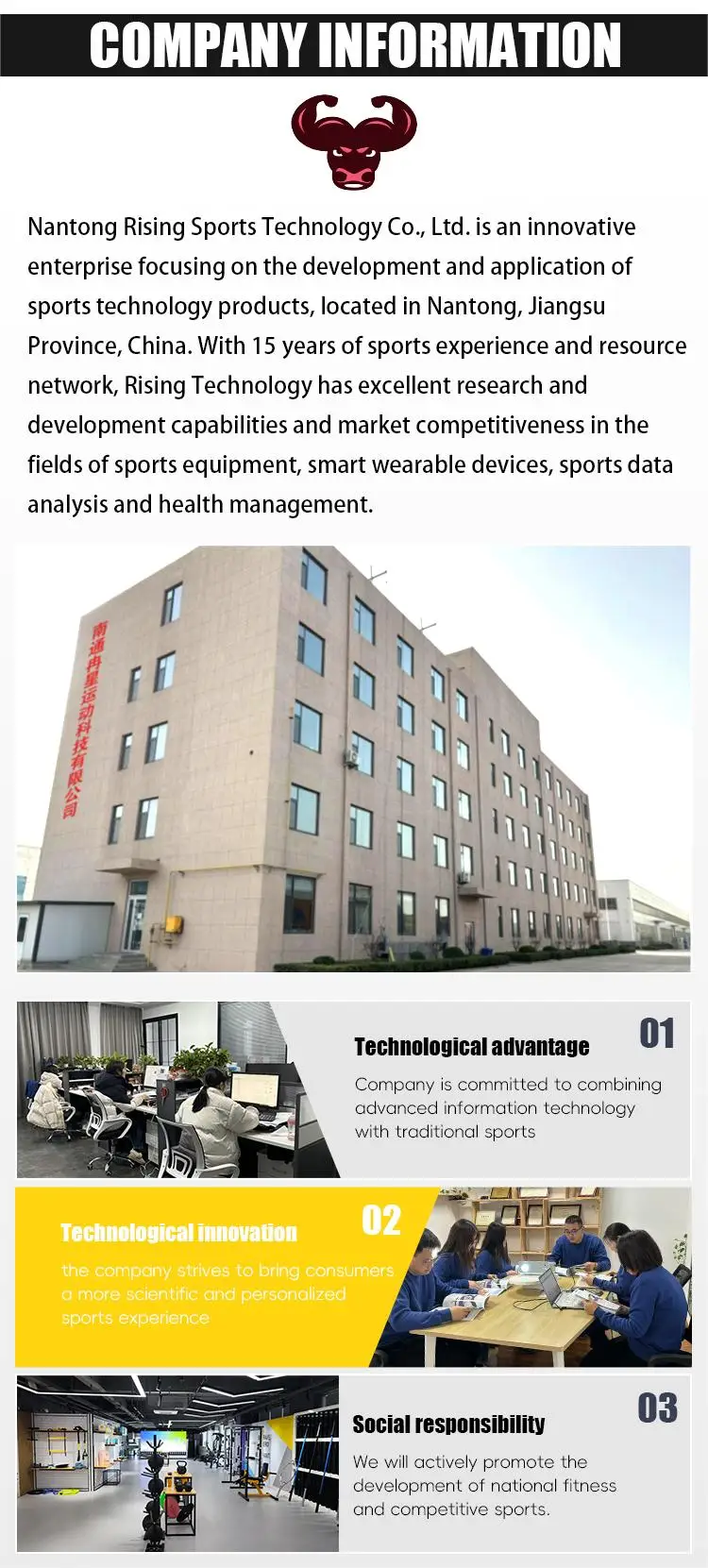 COMPANY INFORMATION

Nantong Rising Sports Technology Co., Ltd. is an innovative enterprise focusing on the development and application of sports technology products, located in Nantong, Jiangsu Province, China. With 15 years of sports experience and resource network, Rising Technology has excellent research and development capabilities and market competitiveness in the fields of sports equipment, smart wearable devices, sports data analysis and health management.

南通冉星运动科技有限公司

Technological advantage

01

Company is committed to combining advanced information technology with traditional sports

Technological innovation

02

the company strives to bring consumers a more scientific and personalized sports experience

Social responsibility

03

We will actively promote the development of national fitness and competitive sports.